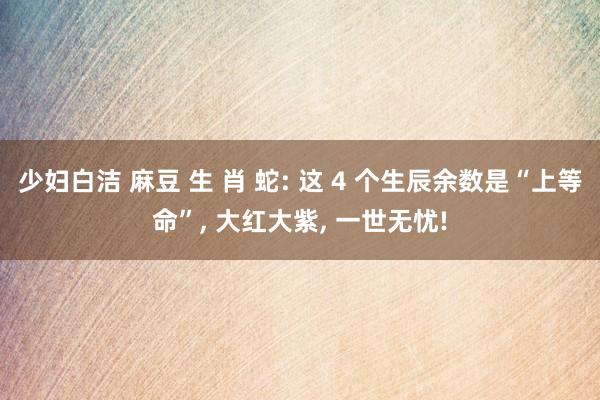 少妇白洁 麻豆 生 肖 蛇: 这 4 个生辰余数是“上等命”, 大红大紫, 一世无忧!